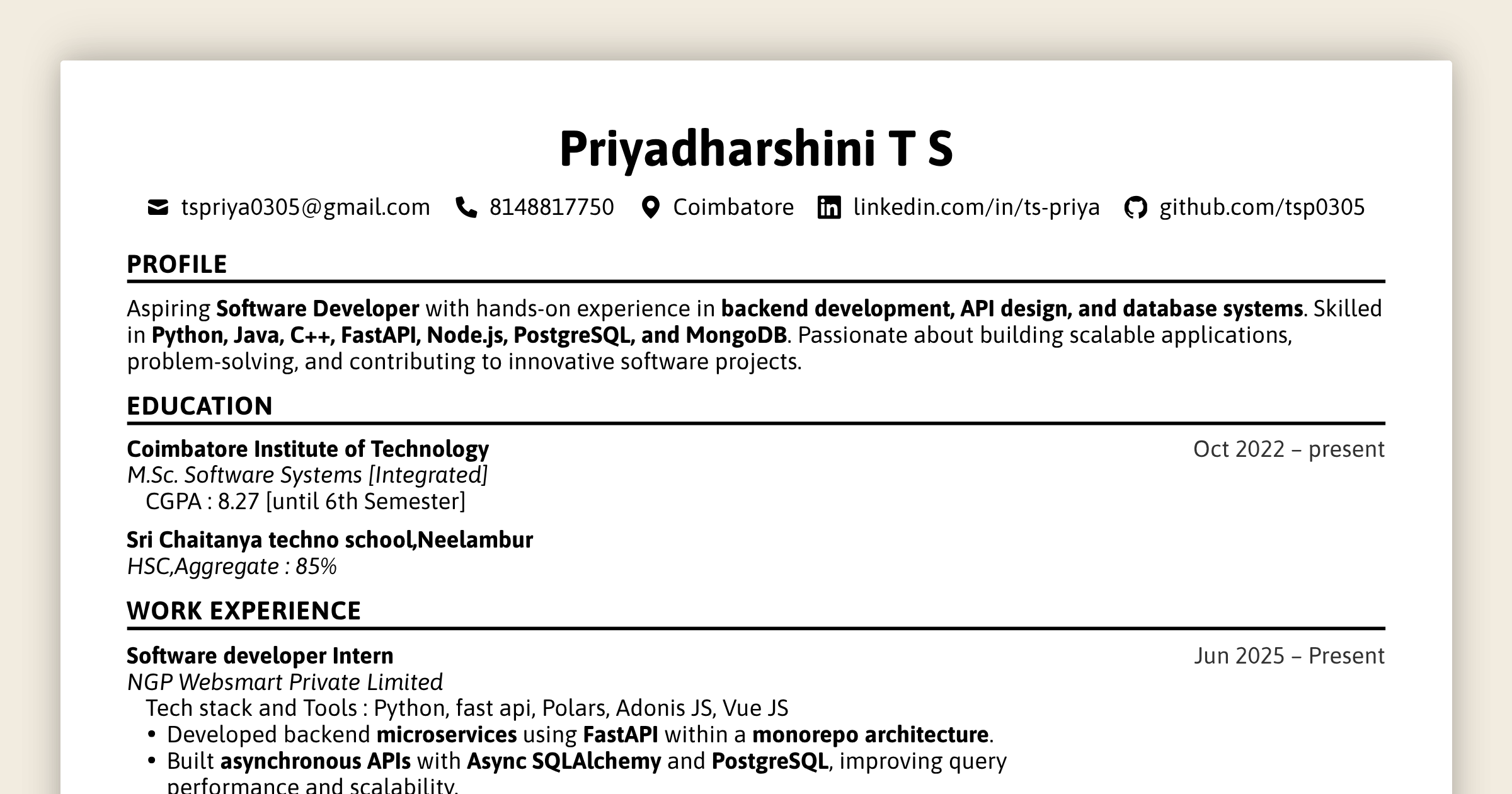 Priyadharshini T S

tspriya0305@gmail.com 8148817750 Coimbatore linkedin.com/in/ts-priya github.com/tsp0305

PROFILE

Aspiring Software Developer with hands-on experience in backend development, API design, and database systems. Skilled in Python, Java, C++, FastAPI, Node.js, PostgreSQL, and MongoDB. Passionate about building scalable applications, problem-solving, and contributing to innovative software projects.

EDUCATION

Coimbatore Institute of Technology
Oct 2022 – present
M.Sc. Software Systems [Integrated]
CGPA : 8.27 [until 6th Semester]

Sri Chaitanya techno school,Neelambur
HSC,Aggregate : 85%

WORK EXPERIENCE

Software developer Intern
Jun 2025 – Present
NGP Websmart Private Limited
Tech stack and Tools : Python, fast api, Polars, Adonis JS, Vue JS
• Developed backend microservices using FastAPI within a monorepo architecture.
• Built asynchronous APIs with Async SQLAlchemy and PostgreSQL, improving query performance and scalability.